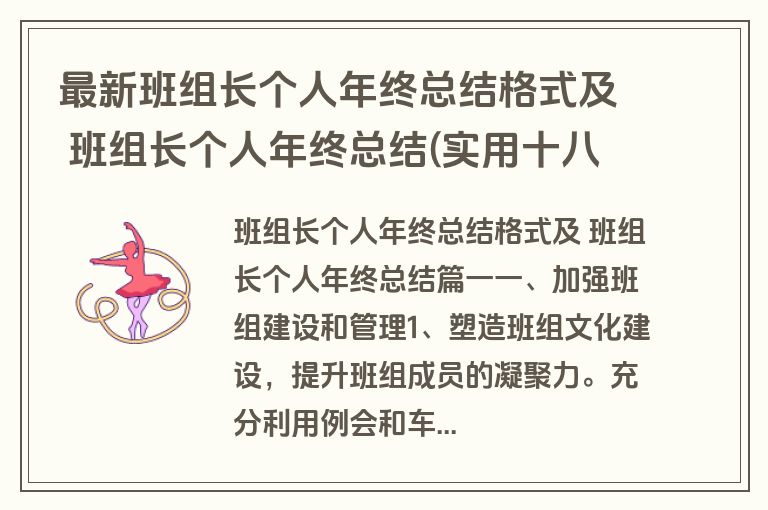 最新班组长个人年终总结格式及 班组长个人年终总结(实用十八

班组长个人年终总结格式及 班组长个人年终总结篇一一、加强班组建设和管理1、塑造班组文化建设，提升班组成员的凝聚力。充分利用例会和车...